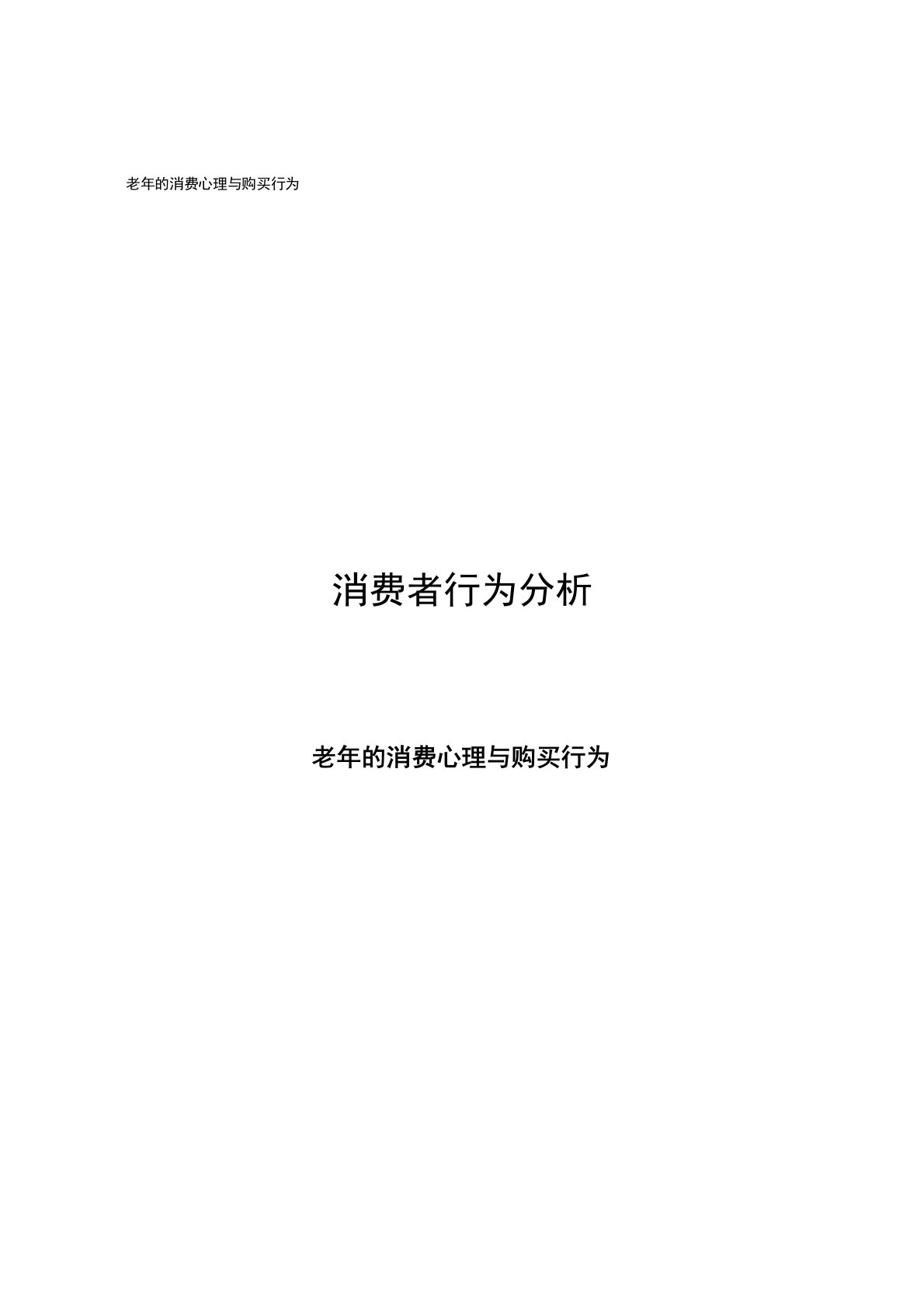 老年的消费心理与购买行为

消费者行为分析

老年的消费心理与购买行为